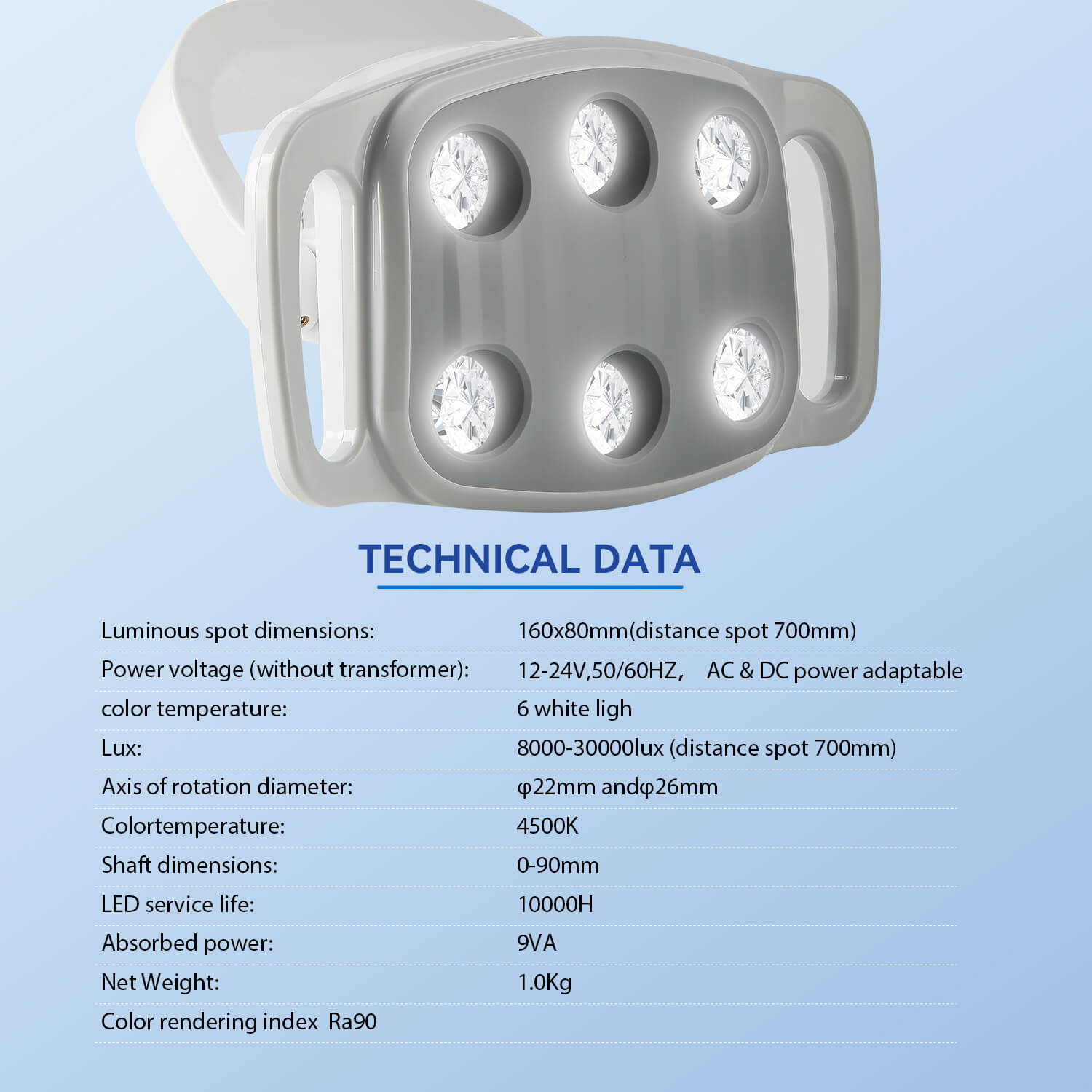 TECHNICAL DATA

Luminous spot dimensions: 160x80mm(distance spot 700mm)

Power voltage (without transformer): 12-24V,50/60HZ， AC & DC power adaptable

color temperature: 6 white ligh

Lux: 8000-30000lux (distance spot 700mm)

Axis of rotation diameter: φ22mm andφ26mm

Colortemperature: 4500K

Shaft dimensions: 0-90mm

LED service life: 10000H

Absorbed power: 9VA

Net Weight: 1.0Kg

Color rendering index Ra90